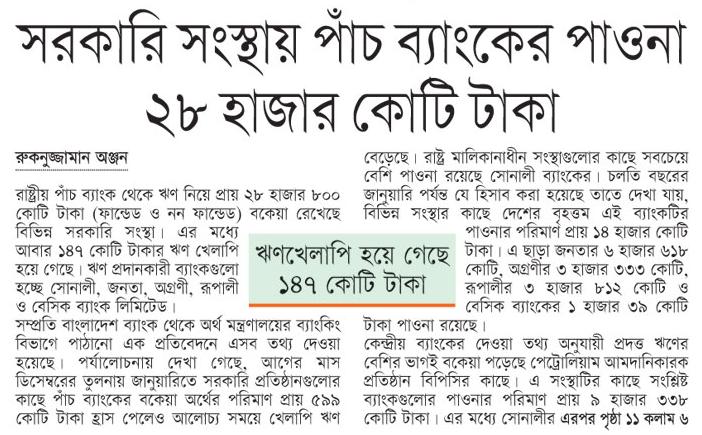 সরকারি সংস্থায় পাঁচ ব্যাংকের পাওনা ২৮ হাজার কোটি টাকা

রুকনুজ্জামান অঞ্জন

রাষ্ট্রীয় পাঁচ ব্যাংক থেকে ঋণ নিয়ে প্রায় ২৮ হাজার ৮০০ কোটি টাকা (ফান্ডেড ও নন ফান্ডেড) বকেয়া রেখেছে বিভিন্ন সরকারি সংস্থা। এর মধ্যে আবার ১৪৭ কোটি টাকার ঋণ খেলাপি হয়ে গেছে। ঋণ প্রদানকারী ব্যাংকগুলো হচ্ছে সোনালী, জনতা, অগ্রণী, রূপালী ও বেসিক ব্যাংক লিমিটেড।

সম্প্রতি বাংলাদেশ ব্যাংক থেকে অর্থ মন্ত্রণালয়ের ব্যাংকিং বিভাগে পাঠানো এক প্রতিবেদনে এসব তথ্য দেওয়া হয়েছে। পর্যালোচনায় দেখা গেছে, আগের মাস ডিসেম্বরের তুলনায় জানুয়ারিতে সরকারি প্রতিষ্ঠানগুলোর কাছে পাঁচ ব্যাংকের বকেয়া অর্থের পরিমাণ প্রায় ৫৯৯ কোটি টাকা হ্রাস পেলেও আলোচ্য সময়ে খেলাপি ঋণ

ঋণখেলাপি হয়ে গেছে ১৪৭ কোটি টাকা

বেড়েছে। রাষ্ট্র মালিকানাধীন সংস্থাগুলোর কাছে সবচেয়ে বেশি পাওনা রয়েছে সোনালী ব্যাংকের। চলতি বছরের জানুয়ারি পর্যন্ত যে হিসাব করা হয়েছে তাতে দেখা যায়, বিভিন্ন সংস্থার কাছে দেশের বৃহত্তম এই ব্যাংকটির পাওনার পরিমাণ প্রায় ১৪ হাজার কোটি টাকা। এ ছাড়া জনতার ৬ হাজার ৬১৮ কোটি, অগ্রণীর ৩ হাজার ৩৩৩ কোটি, রূপালীর ৩ হাজার ৮১২ কোটি ও বেসিক ব্যাংকের ১ হাজার ৩৯ কোটি টাকা পাওনা রয়েছে।

কেন্দ্রীয় ব্যাংকের দেওয়া তথ্য অনুযায়ী প্রদত্ত ঋণের বেশির ভাগই বকেয়া পড়েছে পেট্রোলিয়াম আমদানিকারক প্রতিষ্ঠান বিপিসির কাছে। এ সংস্থাটির কাছে সংশ্লিষ্ট ব্যাংকগুলোর পাওনার পরিমাণ প্রায় ৯ হাজার ৩৩৮ কোটি টাকা। এর মধ্যে সোনালীর এরপর পৃষ্ঠা ১১ কলাম ৬